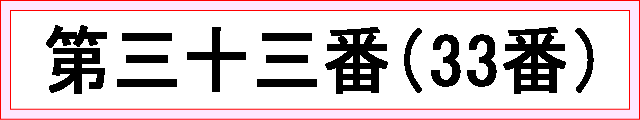 第三十三番(33番)